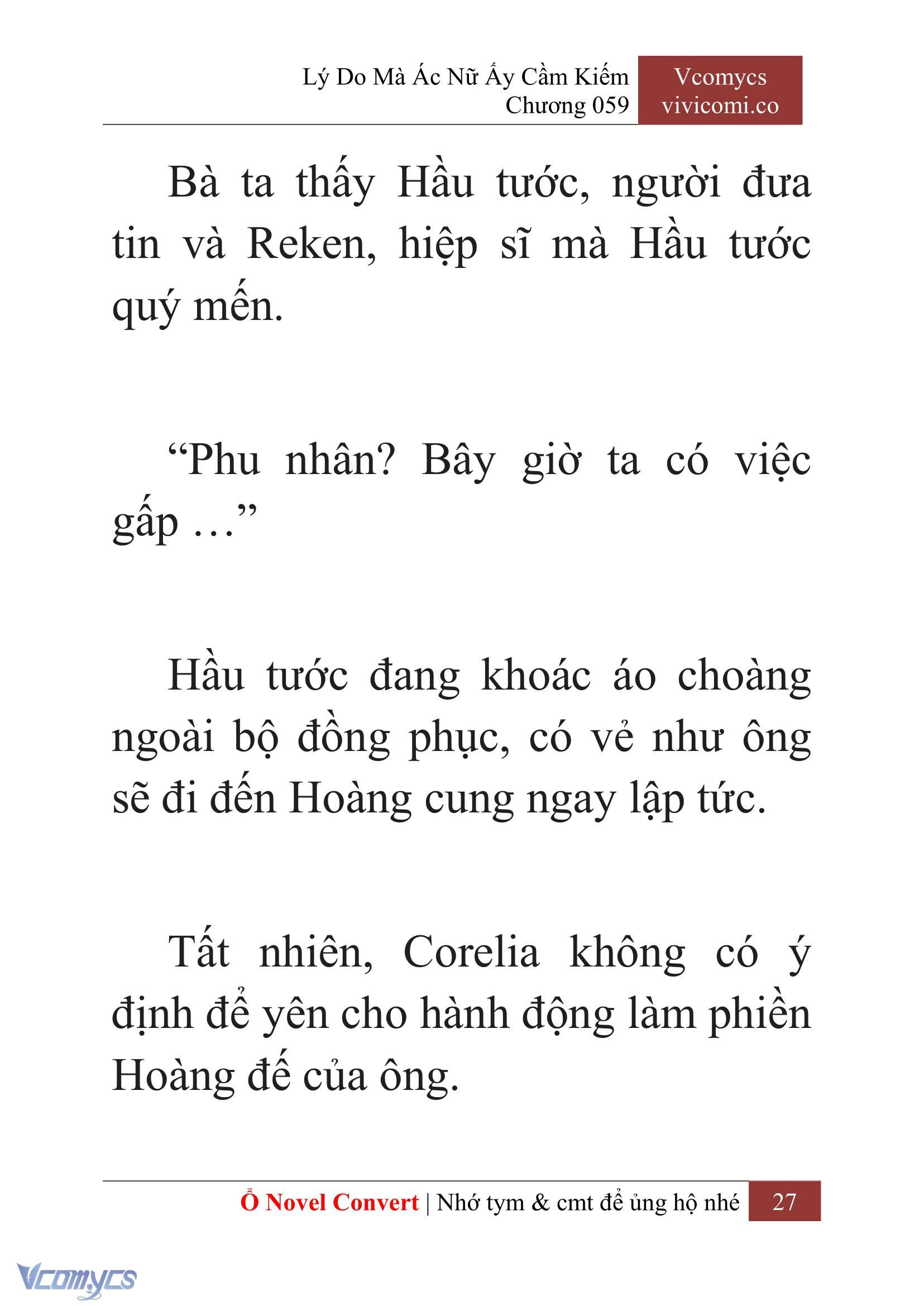 Lý Do Mà Ác Nữ Ấy Cầm Kiếm
Chương 059

Vcomycs
vivicomi.co

Bà ta thấy Hầu tước, người đưa tin và Reken, hiệp sĩ mà Hầu tước quý mến.

“Phu nhân? Bây giờ ta có việc gấp …”

Hầu tước đang khoác áo choàng ngoài bộ đồng phục, có vẻ như ông sẽ đi đến Hoàng cung ngay lập tức.

Tất nhiên, Corelia không có ý định để yên cho hành động làm phiền Hoàng đế của ông.

Ổ Novel Convert | Nhớ tym & cmt để ủng hộ nhé 27

Vcomycs